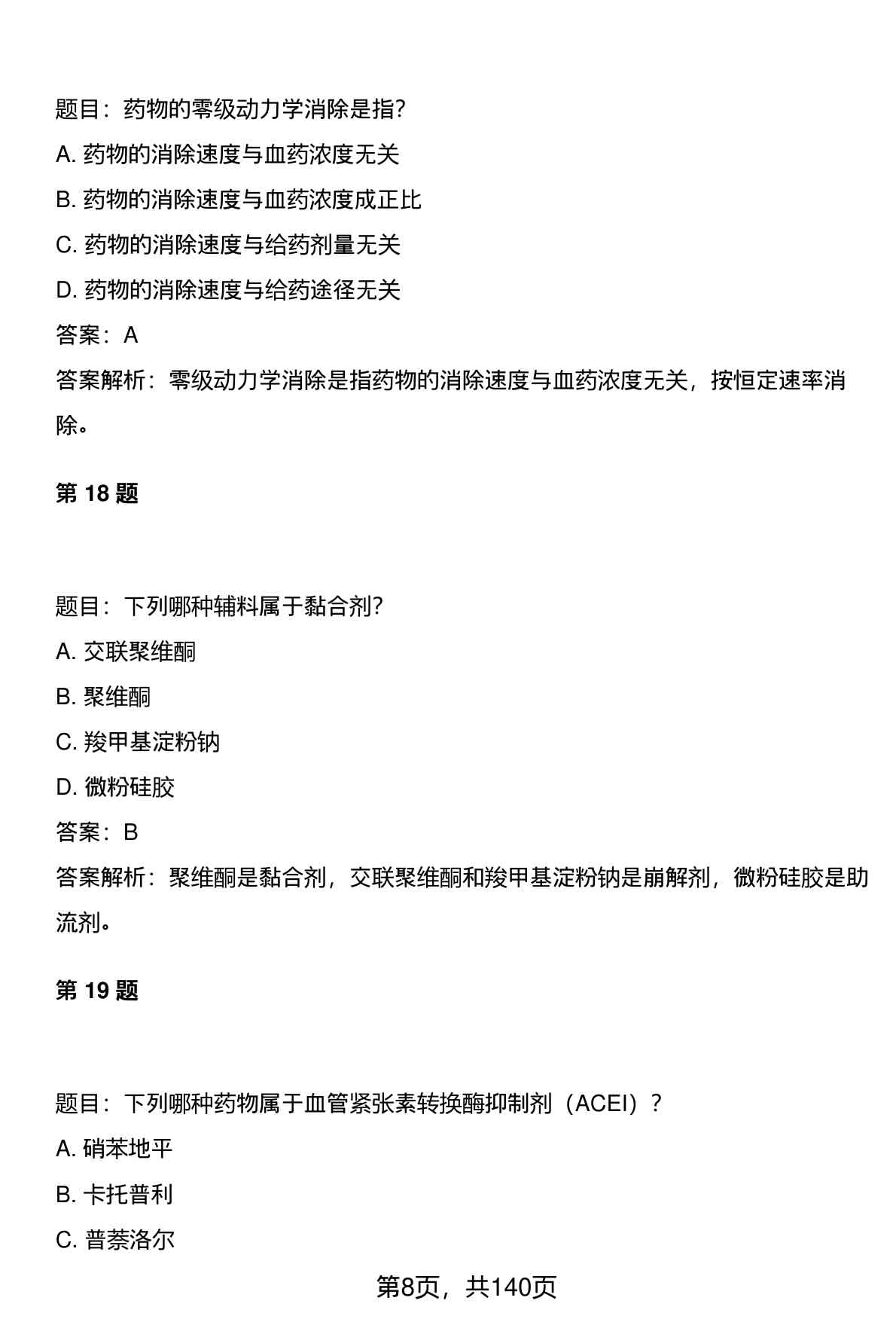 题目：药物的零级动力学消除是指?

A. 药物的消除速度与血药浓度无关

B. 药物的消除速度与血药浓度成正比

C. 药物的消除速度与给药剂量无关

D. 药物的消除速度与给药途径无关

答案：A

答案解析：零级动力学消除是指药物的消除速度与血药浓度无关，按恒定速率消除。

第 18 题

题目：下列哪种辅料属于黏合剂?

A. 交联聚维酮

B. 聚维酮

C. 羧甲基淀粉钠

D. 微粉硅胶

答案：B

答案解析：聚维酮是黏合剂，交联聚维酮和羧甲基淀粉钠是崩解剂，微粉硅胶是助流剂。

第 19 题

题目：下列哪种药物属于血管紧张素转换酶抑制剂（ACEI）?

A. 硝苯地平

B. 卡托普利

C. 普萘洛尔

第8页，共140页